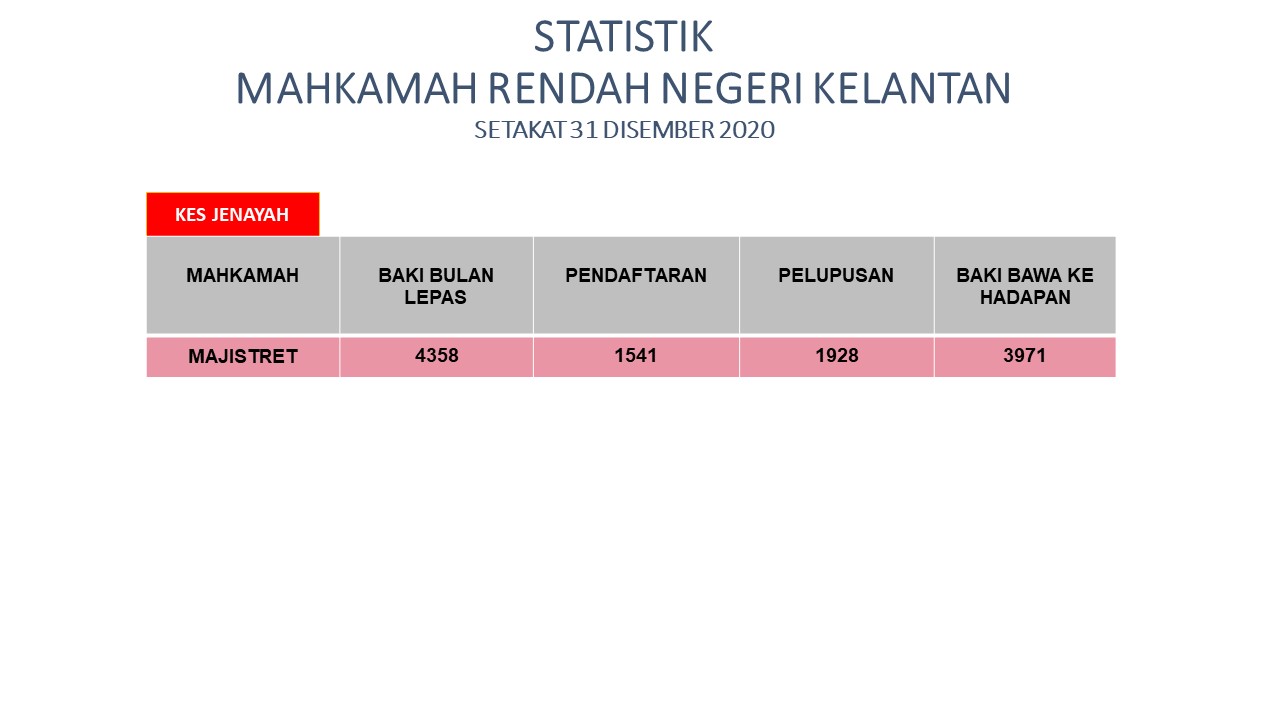 STATISTIK
MAHKAMAH RENDAH NEGERI KELANTAN
SETAKAT 31 DISEMBER 2020

KES JENAYAH

| MAHKAMAH | BAKI BULAN LEPAS | PENDAFTARAN | PELUPUSAN | BAKI BAWA KE HADAPAN |
|---|---|---|---|---|
| MAJISTRET | 4358 | 1541 | 1928 | 3971 |